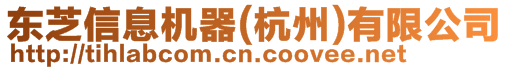 东芝信息机器(杭州)有限公司
http://tihlabcom.cn.coovee.net